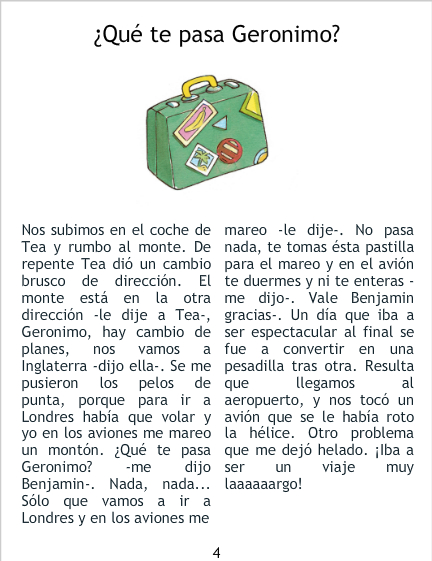 ¿Qué te pasa Geronimo?

Nos subimos en el coche de Tea y rumbo al monte. De repente Tea dió un cambio brusco de dirección. El monte está en la otra dirección -le dije a Tea-, Geronimo, hay cambio de planes, nos vamos a Inglaterra -dijo ella-. Se me pusieron los pelos de punta, porque para ir a Londres había que volar y yo en los aviones me mareo un montón. ¿Qué te pasa Geronimo? -me dijo Benjamin-. Nada, nada... Sólo que vamos a ir a Londres y en los aviones me mareo -le dije-. No pasa nada, te tomas ésta pastilla para el mareo y en el avión te duermes y ni te enteras -me dijo-. Vale Benjamin gracias-. Un día que iba a ser espectacular al final se fue a convertir en una pesadilla tras otra. Resulta que llegamos al aeropuerto, y nos tocó un avión que se le había roto la hélice. Otro problema que me dejó helado. ¡Iba a ser un viaje muy laaaaaargo!

4